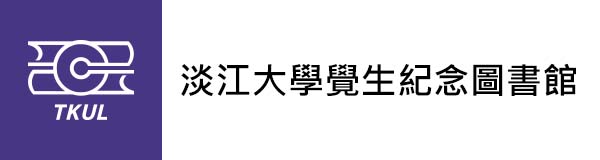 TKUL

淡江大學覺生紀念圖書館